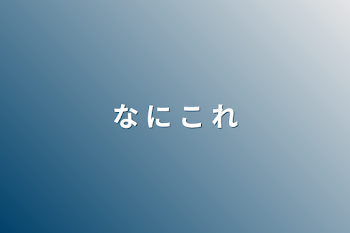 なにこれ